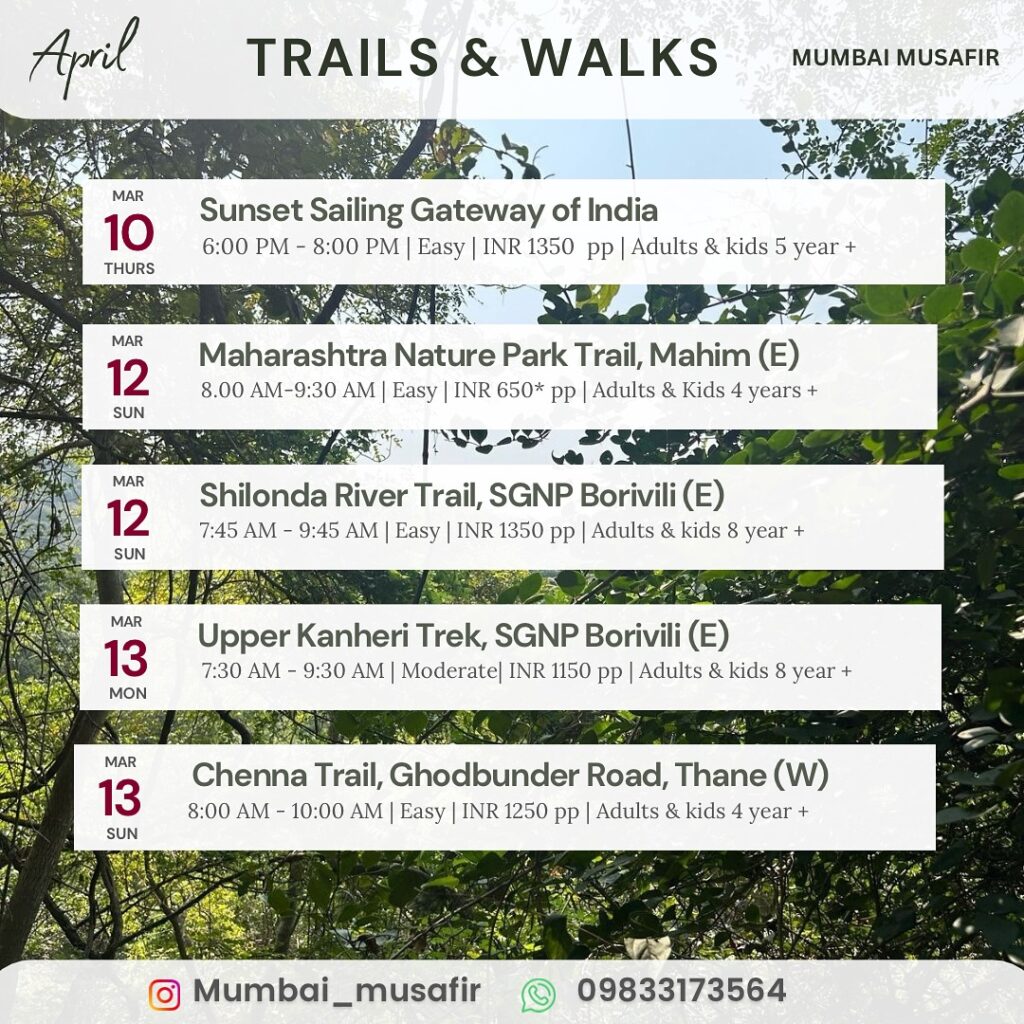 April

TRAILS & WALKS

MUMBAI MUSAFIR

MAR
10
THURS

Sunset Sailing Gateway of India
6:00 PM - 8:00 PM | Easy | INR 1350 pp | Adults & kids 5 year +

MAR
12
SUN

Maharashtra Nature Park Trail, Mahim (E)
8.00 AM-9:30 AM | Easy | INR 650* pp | Adults & Kids 4 years +

MAR
12
SUN

Shilonda River Trail, SGNP Borivili (E)
7:45 AM - 9:45 AM | Easy | INR 1350 pp | Adults & kids 8 year +

MAR
13
MON

Upper Kanheri Trek, SGNP Borivili (E)
7:30 AM - 9:30 AM | Moderate| INR 1150 pp | Adults & kids 8 year +

MAR
13
SUN

Chenna Trail, Ghodbunder Road, Thane (W)
8:00 AM - 10:00 AM | Easy | INR 1250 pp | Adults & kids 4 year +

Mumbai_musafir
09833173564